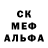 СК
МЕФ
АЛЬФА